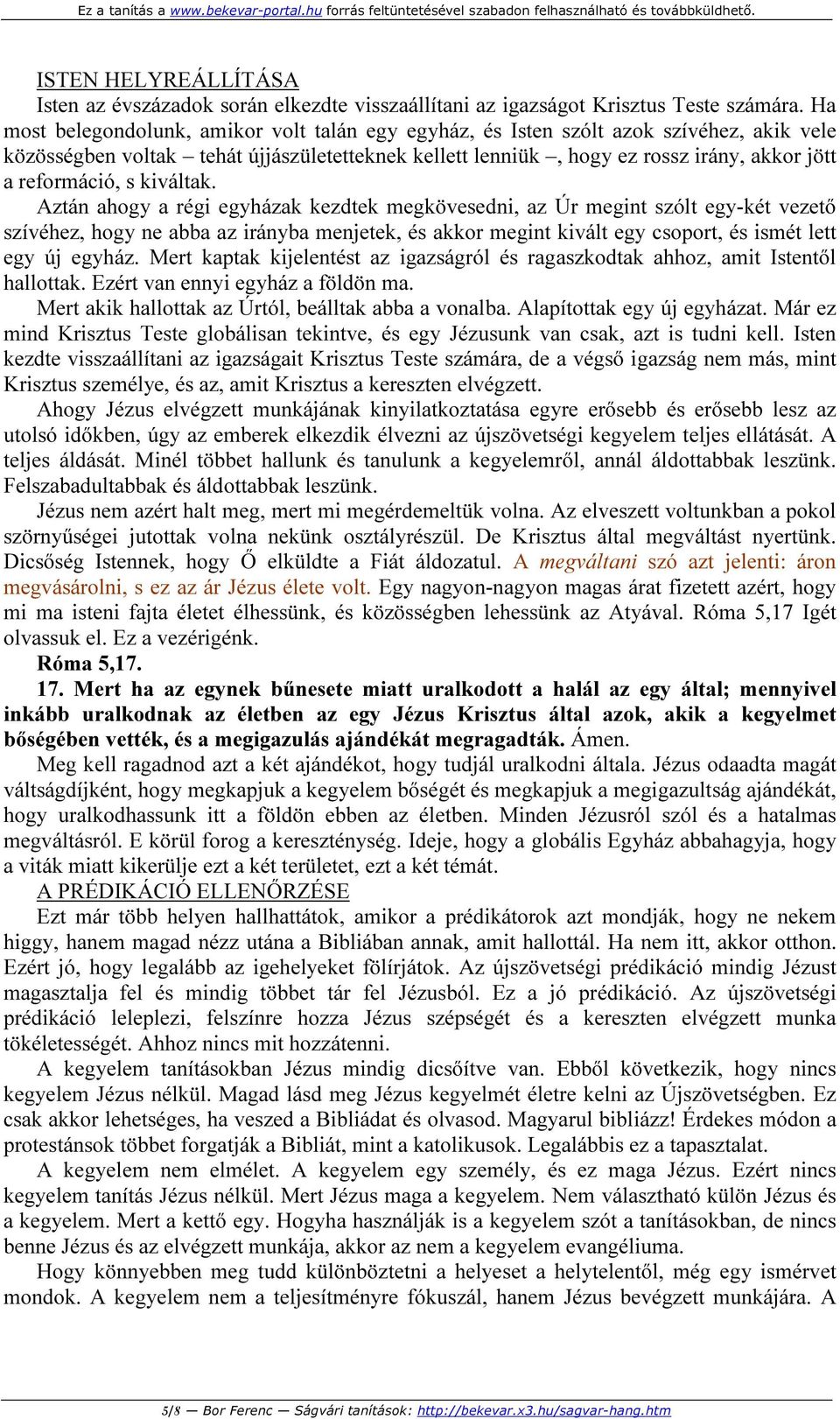 Ez a tanítás a www.bekevar-portal.hu forrás feltüntetésével szabadon felhasználható és továbbküldhető.

ISTEN HELYREÁLLÍTÁSA

Isten az évszázadok során elkezdte visszaállítani az igazságot Krisztus Teste számára. Ha most belegondolunk, amikor volt talán egy egyház, és Isten szólt azok szívéhez, akik vele közösségben voltak – tehát újjászületetteknek kellett lenniük –, hogy ez rossz irány, akkor jött a reformáció, s kiváltak.

Aztán ahogy a régi egyházak kezdtek megkövesedni, az Úr megint szólt egy-két vezető szívéhez, hogy ne abba az irányba menjetek, és akkor megint kivált egy csoport, és ismét lett egy új egyház. Mert kaptak kijelentést az igazságról és ragaszkodtak ahhoz, amit Istentől hallottak. Ezért van ennyi egyház a földön ma.

Mert akik hallottak az Úrtól, beálltak abba a vonalba. Alapítottak egy új egyházat. Már ez mind Krisztus Teste globálisan tekintve, és egy Jézusunk van csak, azt is tudni kell. Isten kezdte visszaállítani az igazságait Krisztus Teste számára, de a végső igazság nem más, mint Krisztus személye, és az, amit Krisztus a kereszten elvégzett.

Ahogy Jézus elvégzett munkájának kinyilatkoztatása egyre erősebb és erősebb lesz az utolsó időkben, úgy az emberek elkezdik élvezni az újszövetségi kegyelem teljes ellátását. A teljes áldását. Minél többet hallunk és tanulunk a kegyelemről, annál áldottabbak leszünk. Felszabadultabbak és áldottabbak leszünk.

Jézus nem azért halt meg, mert mi megérdemeltük volna. Az elveszett voltunkban a pokol szörnyűségei jutottak volna nekünk osztályrészül. De Krisztus által megváltást nyertünk. Dicsőség Istennek, hogy Ő elküldte a Fiát áldozatul. A megváltani szó azt jelenti: áron megvásárolni, s ez az ár Jézus élete volt. Egy nagyon-nagyon magas árat fizetett azért, hogy mi ma isteni fajta életet élhessünk, és közösségben lehessünk az Atyával. Róma 5,17 Igét olvassuk el. Ez a vezérigénk.

Róma 5,17.

17. Mert ha az egynek bűnesete miatt uralkodott a halál az egy által; mennyivel inkább uralkodnak az életben az egy Jézus Krisztus által azok, akik a kegyelmet bőségében vették, és a megigazulás ajándékát megragadták. Ámen.

Meg kell ragadnod azt a két ajándékot, hogy tudjál uralkodni általa. Jézus odaadta magát váltságdíjként, hogy megkapjuk a kegyelem bőségét és megkapjuk a megigazultság ajándékát, hogy uralkodhassunk itt a földön ebben az életben. Minden Jézusról szól és a hatalmas megváltásról. E körül forog a kereszténység. Ideje, hogy a globális Egyház abbahagyja, hogy a viták miatt kikerülje ezt a két területet, ezt a két témát.

A PRÉDIKÁCIÓ ELLENŐRZÉSE

Ezt már több helyen hallhattátok, amikor a prédikátorok azt mondják, hogy ne nekem higgy, hanem magad nézz utána a Bibliában annak, amit hallottál. Ha nem itt, akkor otthon. Ezért jó, hogy legalább az igehelyeket fölírjátok. Az újszövetségi prédikáció mindig Jézust magasztalja fel és mindig többet tár fel Jézusból. Ez a jó prédikáció. Az újszövetségi prédikáció leleplezi, felszínre hozza Jézus szépségét és a kereszten elvégzett munka tökéletességét. Ahhoz nincs mit hozzátenni.

A kegyelem tanításokban Jézus mindig dicsőítve van. Ebből következik, hogy nincs kegyelem Jézus nélkül. Magad lásd meg Jézus kegyelmét életre kelni az Újszövetségben. Ez csak akkor lehetséges, ha veszed a Bibliádat és olvasod. Magyarul bibliázz! Érdekes módon a protestánsok többet forgatják a Bibliát, mint a katolikusok. Legalábbis ez a tapasztalat.

A kegyelem nem elmélet. A kegyelem egy személy, és ez maga Jézus. Ezért nincs kegyelem tanítás Jézus nélkül. Mert Jézus maga a kegyelem. Nem választható külön Jézus és a kegyelem. Mert a kettő egy. Hogyha használják is a kegyelem szót a tanításokban, de nincs benne Jézus és az elvégzett munkája, akkor az nem a kegyelem evangéliuma.

Hogy könnyebben meg tudd különböztetni a helyeset a helytelentől, még egy ismérvet mondok. A kegyelem nem a teljesítményre fókuszál, hanem Jézus bevégzett munkájára. A

5/8 — Bor Ferenc — Ságvári tanítások: http://bekevar.x3.hu/sagvar-hang.htm